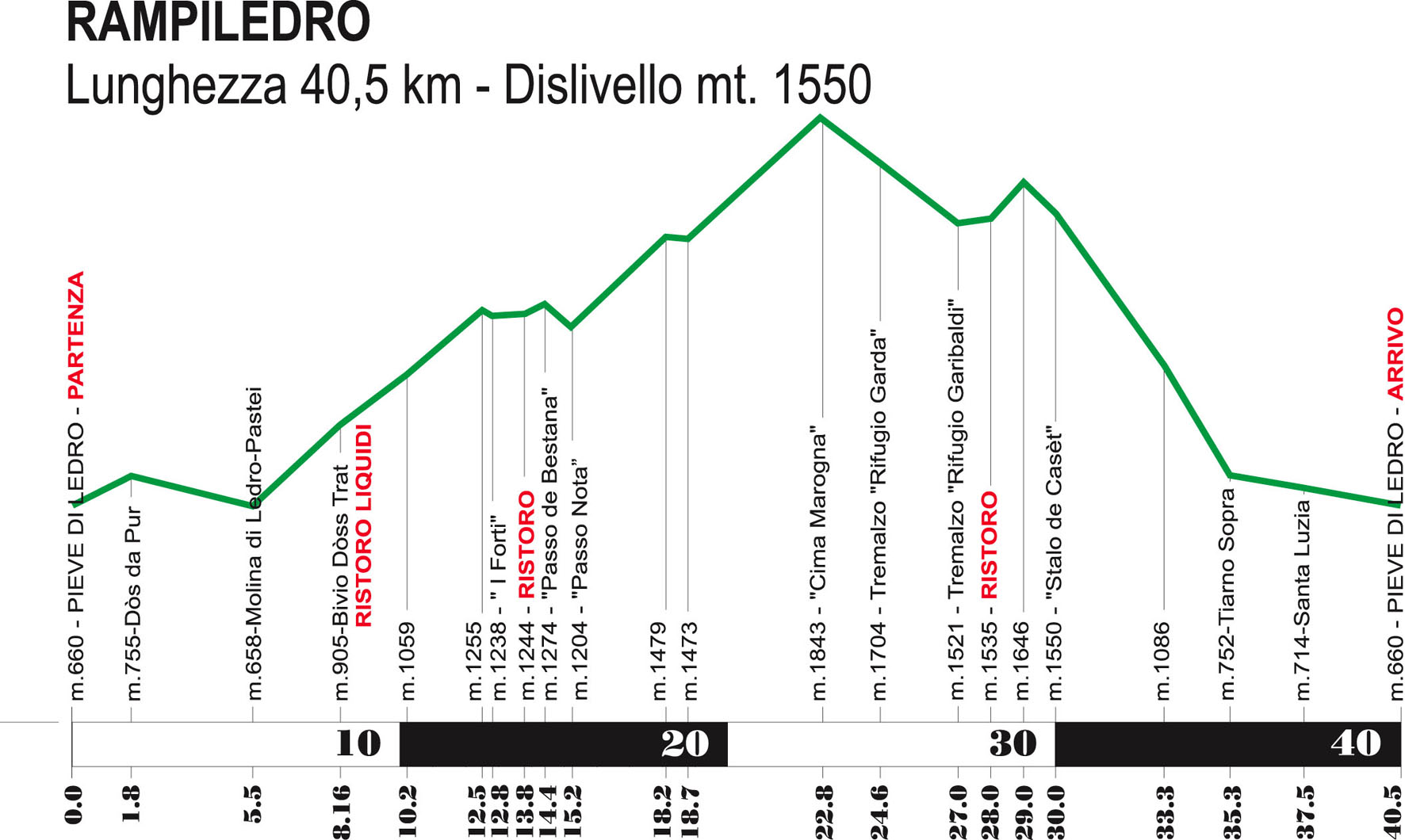 RAMPILEDRO
Lunghezza 40,5 km - Dislivello mt. 1550

m.660 - PIEVE DI LEDRO - PARTENZA
m.755-Dòs da Pur
m.658-Molina di Ledro-Pastei
m.905-Bivio Dòss Trat
RISTORO LIQUIDI
m.1059
m.1255
m.1238 - " I Forti"
m.1244 - RISTORO
m.1274 - "Passo de Bestana"
m.1204 - "Passo Nota"
m.1479
m.1473
m.1843 - "Cima Marogna"
m.1704 - Tremalzo "Rifugio Garda"
m.1521 - Tremalzo "Rifugio Garibaldi"
m.1535 - RISTORO
m.1646
m.1550 - "Stalo de Casèt"
m.1086
m.752-Tiarno Sopra
m.714-Santa Luzia
m.660 - PIEVE DI LEDRO - ARRIVO

10
20
30
40

0.0
1.8
5.5
8.16
10.2
12.5
12.8
13.8
14.4
15.2
18.2
18.7
22.8
24.6
27.0
28.0
29.0
30.0
33.3
35.3
37.5
40.5